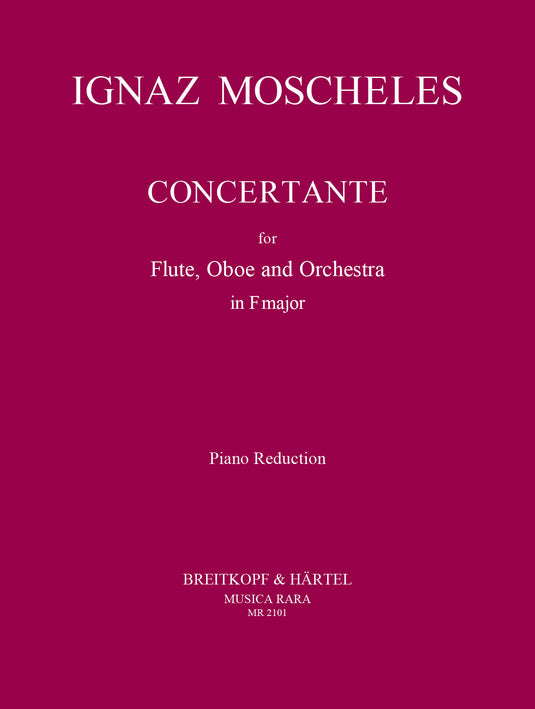 IGNAZ MOSCHELES

CONCERTANTE

for

Flute, Oboe and Orchestra

in F major

Piano Reduction

BREITKOPF & HÄRTEL

MUSICA RARA

MR 2101